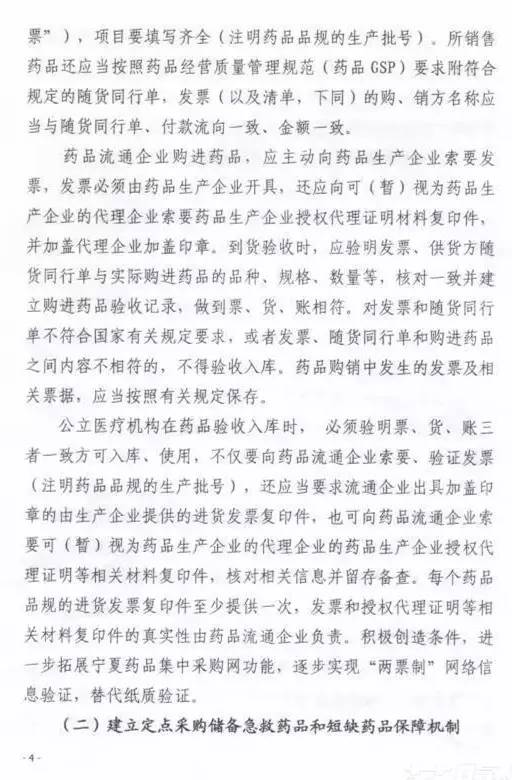 票”），项目要填写齐全（注明药品品规的生产批号）。所销售药品还应当按照药品经营质量管理规范（药品 GSP）要求附符合规定的随货同行单，发票（以及清单，下同）的购、销方名称应当与随货同行单、付款流向一致、金额一致。

药品流通企业购进药品，应主动向药品生产企业索要发票，发票必须由药品生产企业开具，还应向可（暂）视为药品生产企业的代理企业索要药品生产企业授权代理证明材料复印件，并加盖代理企业加盖印章。到货验收时，应验明发票、供货方随货同行单与实际购进药品的品种、规格、数量等，核对一致并建立购进药品验收记录，做到票、货、账相符。对发票和随货同行单不符合国家有关规定要求，或者发票、随货同行单和购进药品之间内容不相符的，不得验收入库。药品购销中发生的发票及相关票据，应当按照有关规定保存。

公立医疗机构在药品验收入库时，必须验明票、货、账三者一致方可入库、使用，不仅要向药品流通企业索要、验证发票（注明药品品规的生产批号），还应当要求流通企业出具加盖印章的由生产企业提供的进货发票复印件，也可向药品流通企业索要可（暂）视为药品生产企业的代理企业的药品生产企业授权代理证明等相关材料复印件，核对相关信息并留存备查。每个药品品规的进货发票复印件至少提供一次，发票和授权代理证明等相关材料复印件的真实性由药品流通企业负责。积极创造条件，进一步拓展宁夏药品集中采购网功能，逐步实现“两票制”网络信息验证，替代纸质验证。

（二）建立定点采购储备急救药品和短缺药品保障机制

- 4 -